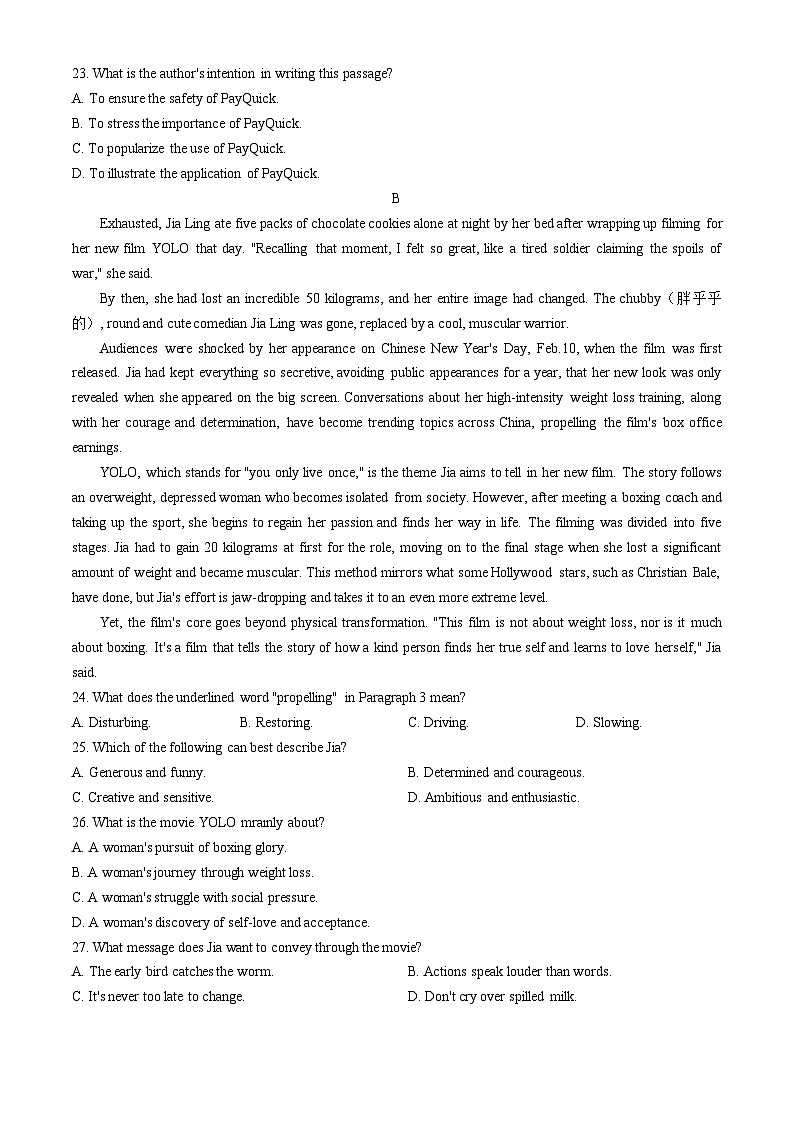 23. What is the author's intention in writing this passage?
A. To ensure the safety of PayQuick.
B. To stress the importance of PayQuick.
C. To popularize the use of PayQuick.
D. To illustrate the application of PayQuick.

B

Exhausted, Jia Ling ate five packs of chocolate cookies alone at night by her bed after wrapping up filming for her new film YOLO that day. "Recalling that moment, I felt so great, like a tired soldier claiming the spoils of war," she said.

By then, she had lost an incredible 50 kilograms, and her entire image had changed. The chubby（胖乎乎的）, round and cute comedian Jia Ling was gone, replaced by a cool, muscular warrior.

Audiences were shocked by her appearance on Chinese New Year's Day, Feb.10, when the film was first released. Jia had kept everything so secretive, avoiding public appearances for a year, that her new look was only revealed when she appeared on the big screen. Conversations about her high-intensity weight loss training, along with her courage and determination, have become trending topics across China, propelling the film's box office earnings.

YOLO, which stands for "you only live once," is the theme Jia aims to tell in her new film. The story follows an overweight, depressed woman who becomes isolated from society. However, after meeting a boxing coach and taking up the sport, she begins to regain her passion and finds her way in life. The filming was divided into five stages. Jia had to gain 20 kilograms at first for the role, moving on to the final stage when she lost a significant amount of weight and became muscular. This method mirrors what some Hollywood stars, such as Christian Bale, have done, but Jia's effort is jaw-dropping and takes it to an even more extreme level.

Yet, the film's core goes beyond physical transformation. "This film is not about weight loss, nor is it much about boxing. It's a film that tells the story of how a kind person finds her true self and learns to love herself," Jia said.

24. What does the underlined word "propelling" in Paragraph 3 mean?
A. Disturbing. B. Restoring. C. Driving. D. Slowing.
25. Which of the following can best describe Jia?
A. Generous and funny. B. Determined and courageous.
C. Creative and sensitive. D. Ambitious and enthusiastic.
26. What is the movie YOLO mrainly about?
A. A woman's pursuit of boxing glory.
B. A woman's journey through weight loss.
C. A woman's struggle with social pressure.
D. A woman's discovery of self-love and acceptance.
27. What message does Jia want to convey through the movie?
A. The early bird catches the worm. B. Actions speak louder than words.
C. It's never too late to change. D. Don't cry over spilled milk.